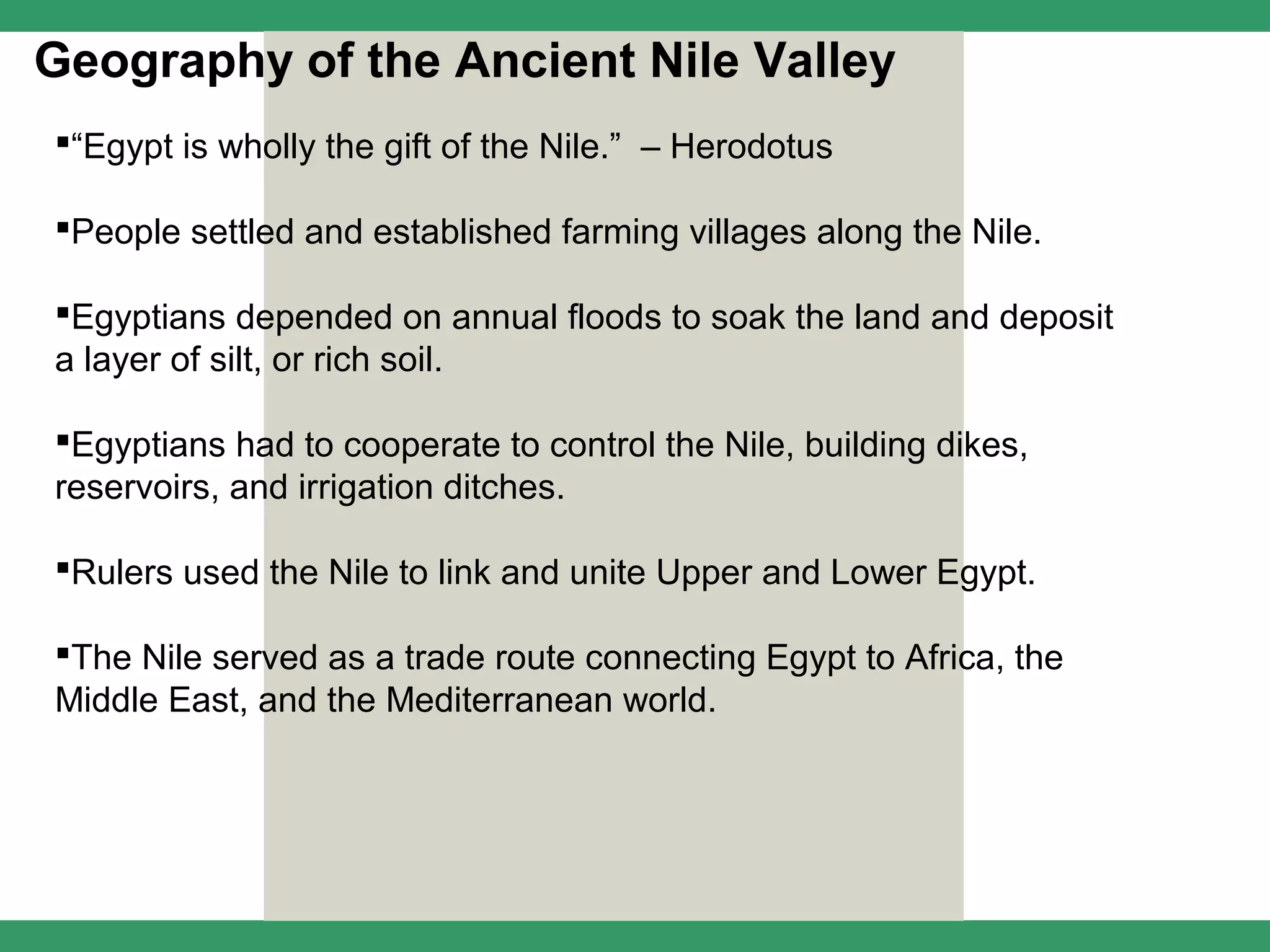 Geography of the Ancient Nile Valley

▪“Egypt is wholly the gift of the Nile.” – Herodotus

▪People settled and established farming villages along the Nile.

▪Egyptians depended on annual floods to soak the land and deposit a layer of silt, or rich soil.

▪Egyptians had to cooperate to control the Nile, building dikes, reservoirs, and irrigation ditches.

▪Rulers used the Nile to link and unite Upper and Lower Egypt.

▪The Nile served as a trade route connecting Egypt to Africa, the Middle East, and the Mediterranean world.